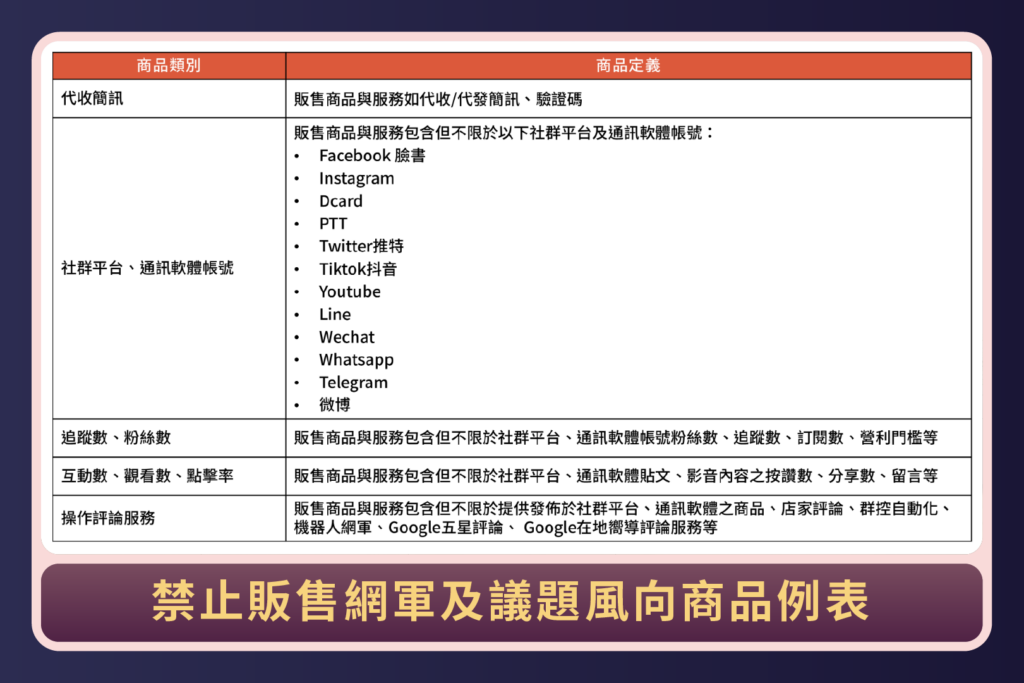 | 商品類別 | 商品定義 |
|---|---|
| 代收簡訊 | 販售商品與服務如代收/代發簡訊、驗證碼 |
| 社群平台、通訊軟體帳號 | 販售商品與服務包含但不限於以下社群平台及通訊軟體帳號：<br>• Facebook 臉書<br>• Instagram<br>• Dcard<br>• PTT<br>• Twitter推特<br>• Tiktok抖音<br>• Youtube<br>• Line<br>• Wechat<br>• Whatsapp<br>• Telegram<br>• 微博 |
| 追蹤數、粉絲數 | 販售商品與服務包含但不限於社群平台、通訊軟體帳號粉絲數、追蹤數、訂閱數、營利門檻等 |
| 互動數、觀看數、點擊率 | 販售商品與服務包含但不限於社群平台、通訊軟體貼文、影音內容之按讚數、分享數、留言等 |
| 操作評論服務 | 販售商品與服務包含但不限於提供發佈於社群平台、通訊軟體之商品、店家評論、群控自動化、機器人網軍、Google五星評論、 Google在地嚮導評論服務等 |

禁止販售網軍及議題風向商品例表